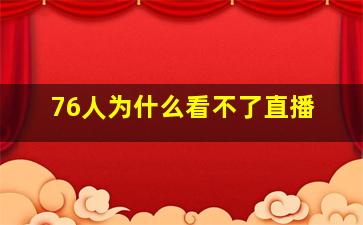 76人为什么看不了直播